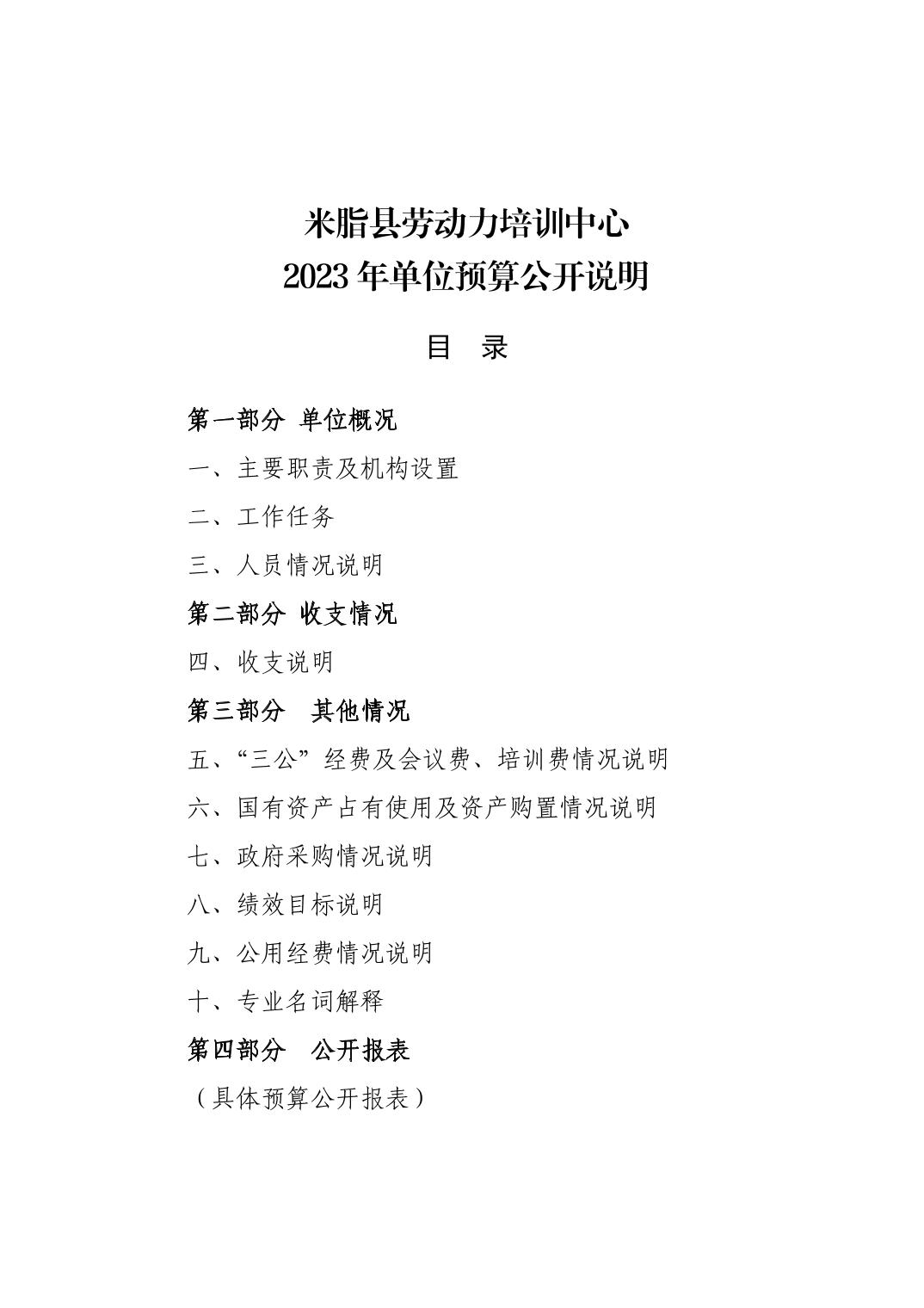 米脂县劳动力培训中心
2023 年单位预算公开说明

目　录

第一部分　单位概况

一、主要职责及机构设置

二、工作任务

三、人员情况说明

第二部分　收支情况

四、收支说明

第三部分　其他情况

五、“三公”经费及会议费、培训费情况说明

六、国有资产占有使用及资产购置情况说明

七、政府采购情况说明

八、绩效目标说明

九、公用经费情况说明

十、专业名词解释

第四部分　公开报表

（具体预算公开报表）